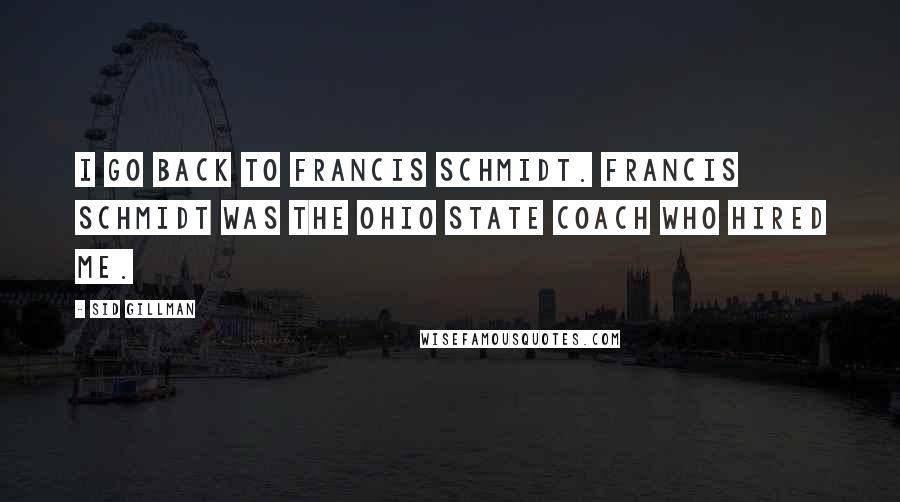 I GO BACK TO FRANCIS SCHMIDT. FRANCIS SCHMIDT WAS THE OHIO STATE COACH WHO HIRED ME.

- SID GILLMAN

WISEFAMOUSQUOTES.COM